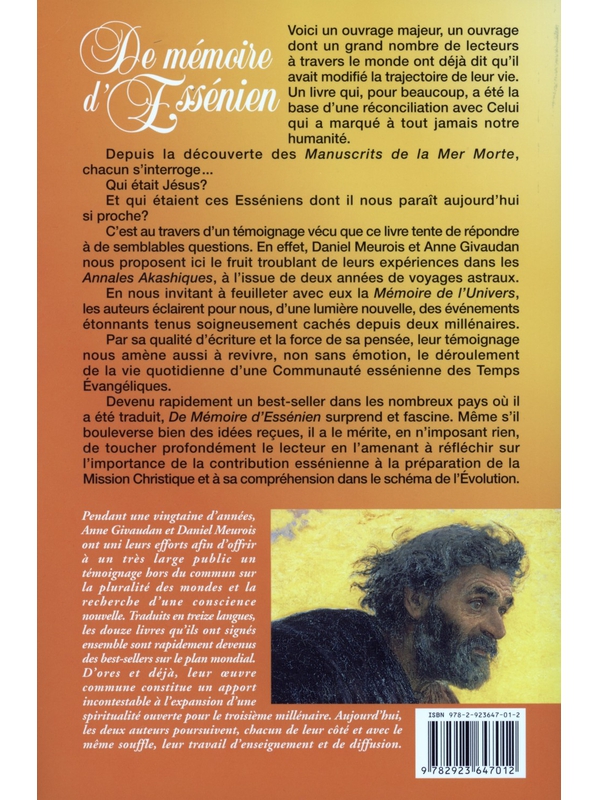 De mémoire d'Essénien

Voici un ouvrage majeur, un ouvrage dont un grand nombre de lecteurs à travers le monde ont déjà dit qu'il avait modifié la trajectoire de leur vie. Un livre qui, pour beaucoup, a été la base d'une réconciliation avec Celui qui a marqué à tout jamais notre humanité.

Depuis la découverte des Manuscrits de la Mer Morte, chacun s'interroge...

Qui était Jésus?

Et qui étaient ces Esséniens dont il nous paraît aujourd'hui si proche?

C'est au travers d'un témoignage vécu que ce livre tente de répondre à de semblables questions. En effet, Daniel Meurois et Anne Givaudan nous proposent ici le fruit troublant de leurs expériences dans les Annales Akashiques, à l'issue de deux années de voyages astraux.

En nous invitant à feuilleter avec eux la Mémoire de l'Univers, les auteurs éclairent pour nous, d'une lumière nouvelle, des événements étonnants tenus soigneusement cachés depuis deux millénaires.

Par sa qualité d'écriture et la force de sa pensée, leur témoignage nous amène aussi à revivre, non sans émotion, le déroulement de la vie quotidienne d'une Communauté essénienne des Temps Évangéliques.

Devenu rapidement un best-seller dans les nombreux pays où il a été traduit, De Mémoire d'Essénien surprend et fascine. Même s'il bouleverse bien des idées reçues, il a le mérite, en n'imposant rien, de toucher profondément le lecteur en l'amenant à réfléchir sur l'importance de la contribution essénienne à la préparation de la Mission Christique et à sa compréhension dans le schéma de l'Évolution.

Pendant une vingtaine d'années, Anne Givaudan et Daniel Meurois ont uni leurs efforts afin d'offrir à un très large public un témoignage hors du commun sur la pluralité des mondes et la recherche d'une conscience nouvelle. Traduits en treize langues, les douze livres qu'ils ont signés ensemble sont rapidement devenus des best-sellers sur le plan mondial. D'ores et déjà, leur œuvre commune constitue un apport incontestable à l'expansion d'une spiritualité ouverte pour le troisième millénaire. Aujourd'hui, les deux auteurs poursuivent, chacun de leur côté et avec le même souffle, leur travail d'enseignement et de diffusion.

ISBN 978-2-923647-01-2

9 782923 647012